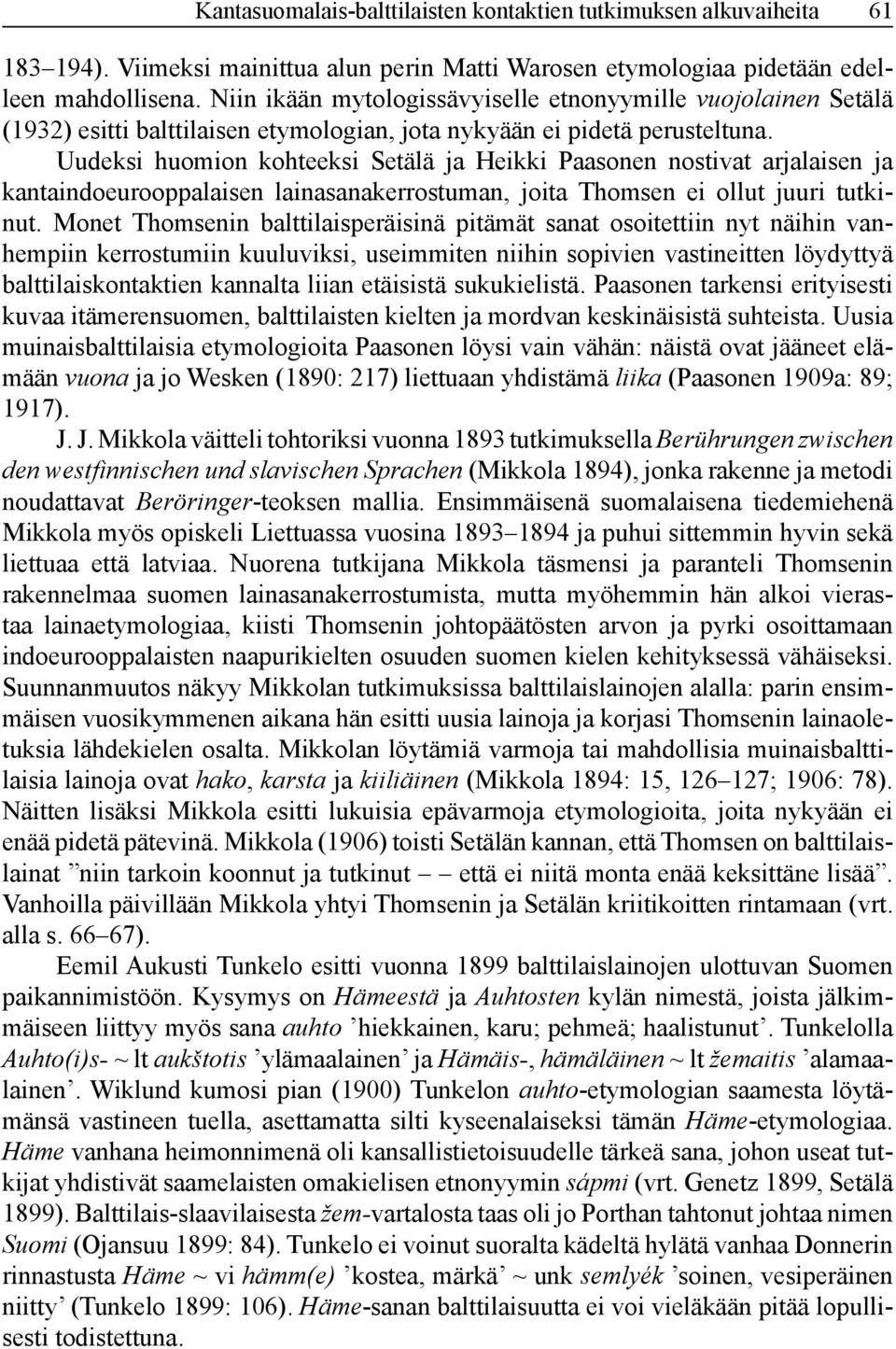 Kantasuomalais-balttilaisten kontaktien tutkimuksen alkuvaiheita 61

183–194). Viimeksi mainittua alun perin Matti Warosen etymologiaa pidetään edelleen mahdollisena. Niin ikään mytologissävyiselle etnonyymille vuojolainen Setälä (1932) esitti balttilaisen etymologian, jota nykyään ei pidetä perusteltuna.

Uudeksi huomion kohteeksi Setälä ja Heikki Paasonen nostivat arjalaisen ja kantaindoeurooppalaisen lainasanakerrostuman, joita Thomsen ei ollut juuri tutkinut. Monet Thomsenin balttilaisperäisinä pitämät sanat osoitettiin nyt näihin vanhempiin kerrostumiin kuuluviksi, useimmiten niihin sopivien vastineitten löydyttyä balttilaiskontaktien kannalta liian etäisistä sukukielistä. Paasonen tarkensi erityisesti kuvaa itämerensuomen, balttilaisten kielten ja mordvan keskinäisistä suhteista. Uusia muinaisbalttilaisia etymologioita Paasonen löysi vain vähän: näistä ovat jääneet elämään vuona ja jo Wesken (1890: 217) liettuaan yhdistämä liika (Paasonen 1909a: 89; 1917).

J. J. Mikkola väitteli tohtoriksi vuonna 1893 tutkimuksella Berührungen zwischen den westfinnischen und slavischen Sprachen (Mikkola 1894), jonka rakenne ja metodi noudattavat Beröringer-teoksen mallia. Ensimmäisenä suomalaisena tiedemiehenä Mikkola myös opiskeli Liettuassa vuosina 1893–1894 ja puhui sittemmin hyvin sekä liettuaa että latviaa. Nuorena tutkijana Mikkola täsmensi ja paranteli Thomsenin rakennelmaa suomen lainasanakerrostumista, mutta myöhemmin hän alkoi vierastaa lainaetymologiaa, kiisti Thomsenin johtopäätösten arvon ja pyrki osoittamaan indoeurooppalaisten naapurikielten osuuden suomen kielen kehityksessä vähäiseksi. Suunnanmuutos näkyy Mikkolan tutkimuksissa balttilaislainojen alalla: parin ensimmäisen vuosikymmenen aikana hän esitti uusia lainoja ja korjasi Thomsenin lainaoletuksia lähdekielen osalta. Mikkolan löytämiä varmoja tai mahdollisia muinaisbalttilaisia lainoja ovat hako, karsta ja kiiliäinen (Mikkola 1894: 15, 126–127; 1906: 78). Näitten lisäksi Mikkola esitti lukuisia epävarmoja etymologioita, joita nykyään ei enää pidetä pätevinä. Mikkola (1906) toisti Setälän kannan, että Thomsen on balttilaislainat ”niin tarkoin koonnut ja tutkinut – – että ei niitä monta enää keksittäne lisää”. Vanhoilla päivillään Mikkola yhtyi Thomsenin ja Setälän kriitikoitten rintamaan (vrt. alla s. 66–67).

Eemil Aukusti Tunkelo esitti vuonna 1899 balttilaislainojen ulottuvan Suomen paikannimistöön. Kysymys on Hämeestä ja Auhtosten kylän nimestä, joista jälkimmäiseen liittyy myös sana auhto ’hiekkainen, karu; pehmeä; haalistunut’. Tunkelolla Auhto(i)s- ~ lt aukštotis ’ylämaalainen’ ja Hämäis-, hämäläinen ~ lt žemaitis ’alamaalainen’. Wiklund kumosi pian (1900) Tunkelon auhto-etymologian saamesta löytämänsä vastineen tuella, asettamatta silti kyseenalaiseksi tämän Häme-etymologiaa. Häme vanhana heimonnimenä oli kansallistietoisuudelle tärkeä sana, johon useat tutkijat yhdistivät saamelaisten omakielisen etnonyymin sápmi (vrt. Genetz 1899, Setälä 1899). Balttilais-slaavilaisesta žem-vartalosta taas oli jo Porthan tahtonut johtaa nimen Suomi (Ojansuu 1899: 84). Tunkelo ei voinut suoralta kädeltä hylätä vanhaa Donnerin rinnastusta Häme ~ vi hämm(e) ’kostea, märkä’ ~ unk semlyék ’soinen, vesiperäinen niitty’ (Tunkelo 1899: 106). Häme-sanan balttilaisuutta ei voi vieläkään pitää lopullisesti todistettuna.